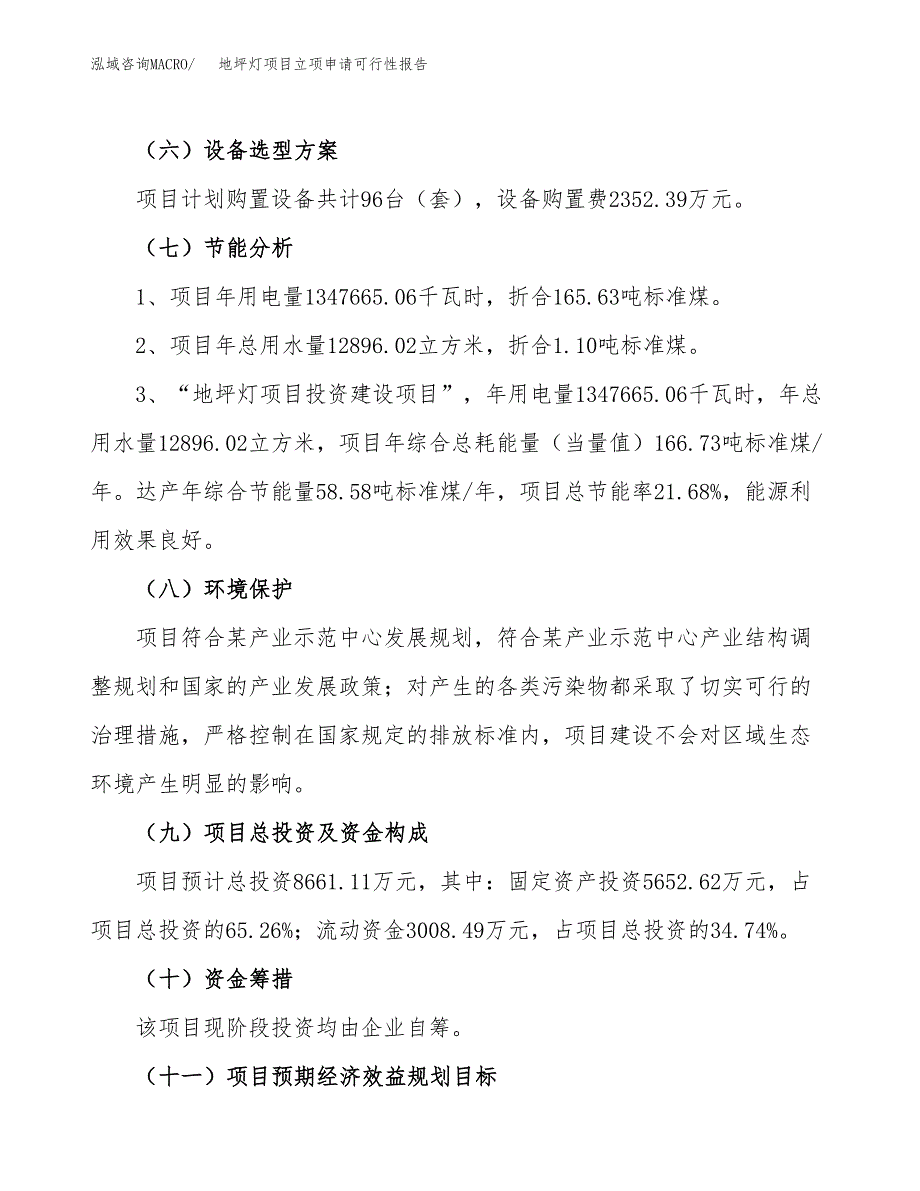 泓域咨询MACRO/　地坪灯项目立项申请可行性报告

（六）设备选型方案

项目计划购置设备共计96台（套），设备购置费2352.39万元。

（七）节能分析

1、项目年用电量1347665.06千瓦时，折合165.63吨标准煤。

2、项目年总用水量12896.02立方米，折合1.10吨标准煤。

3、“地坪灯项目投资建设项目”，年用电量1347665.06千瓦时，年总用水量12896.02立方米，项目年综合总耗能量（当量值）166.73吨标准煤/年。达产年综合节能量58.58吨标准煤/年，项目总节能率21.68%，能源利用效果良好。

（八）环境保护

项目符合某产业示范中心发展规划，符合某产业示范中心产业结构调整规划和国家的产业发展政策；对产生的各类污染物都采取了切实可行的治理措施，严格控制在国家规定的排放标准内，项目建设不会对区域生态环境产生明显的影响。

（九）项目总投资及资金构成

项目预计总投资8661.11万元，其中：固定资产投资5652.62万元，占项目总投资的65.26%；流动资金3008.49万元，占项目总投资的34.74%。

（十）资金筹措

该项目现阶段投资均由企业自筹。

（十一）项目预期经济效益规划目标